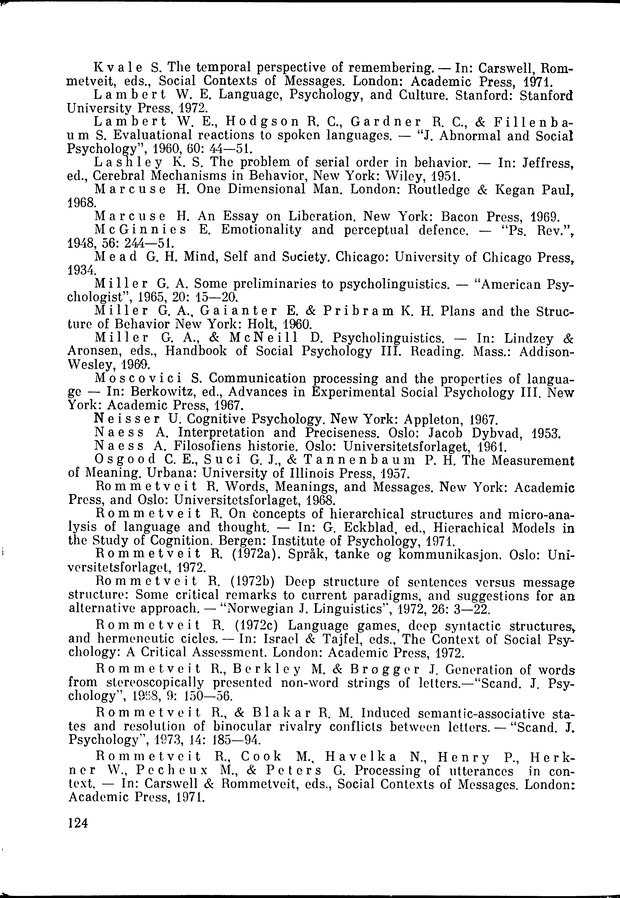 Kvale S. The temporal perspective of remembering. — In: Carswell, Rommetveit, eds., Social Contexts of Messages. London: Academic Press, 1971.

Lambert W. E. Language, Psychology, and Culture. Stanford: Stanford University Press, 1972.

Lambert W. E., Hodgson R. C., Gardner R. C., & Fillenbaum S. Evaluational reactions to spoken languages. — "J. Abnormal and Social Psychology", 1960, 60: 44—51.

Lashley K. S. The problem of serial order in behavior. — In: Jeffress, ed., Cerebral Mechanisms in Behavior, New York: Wiley, 1951.

Marcuse H. One Dimensional Man. London: Routledge & Kegan Paul, 1968.

Marcuse H. An Essay on Liberation. New York: Bacon Press, 1969.

McGinnies E. Emotionality and perceptual defence. — "Ps. Rev.", 1948, 56: 244—51.

Mead G. H. Mind, Self and Society. Chicago: University of Chicago Press, 1934.

Miller G. A. Some preliminaries to psycholinguistics. — "American Psychologist", 1965, 20: 15—20.

Miller G. A., Gaianter E. & Pribram K. H. Plans and the Structure of Behavior New York: Holt, 1960.

Miller G. A., & McNeill D. Psycholinguistics. — In: Lindzey & Aronsen, eds., Handbook of Social Psychology III. Reading. Mass.: Addison-Wesley, 1969.

Moscovici S. Communication processing and the properties of language — In: Berkowitz, ed., Advances in Experimental Social Psychology III. New York: Academic Press, 1967.

Neisser U. Cognitive Psychology. New York: Appleton, 1967.

Naess A. Interpretation and Preciseness. Oslo: Jacob Dybvad, 1953.

Naess A. Filosofiens historie. Oslo: Universitetsforlaget, 1961.

Osgood C. E., Suci G. J., & Tannenbaum P. H. The Measurement of Meaning. Urbana: University of Illinois Press, 1957.

Rommetveit R. Words, Meanings, and Messages. New York: Academic Press, and Oslo: Universitetsforlaget, 1968.

Rommetveit R. On concepts of hierarchical structures and micro-analysis of language and thought. — In: G. Eckblad, ed., Hierachical Models in the Study of Cognition. Bergen: Institute of Psychology, 1971.

Rommetveit R. (1972a). Språk, tanke og kommunikasjon. Oslo: Universitetsforlaget, 1972.

Rommetveit R. (1972b) Deep structure of sentences versus message structure: Some critical remarks to current paradigms, and suggestions for an alternative approach. — "Norwegian J. Linguistics", 1972, 26: 3—22.

Rommetveit R. (1972c) Language games, deep syntactic structures, and hermeneutic cicles. — In: Israel & Tajfel, eds., The Context of Social Psychology: A Critical Assessment. London: Academic Press, 1972.

Rommetveit R., Berkley M. & Brøgger J. Generation of words from stereoscopically presented non-word strings of letters.—"Scand. J. Psychology", 1968, 9: 150—56.

Rommetveit R., & Blakar R. M. Induced semantic-associative states and resolution of binocular rivalry conflicts between letters. — "Scand. J. Psychology", 1973, 14: 185—94.

Rommetveit R., Cook M., Havelka N., Henry P., Herkner W., Pecheux M., & Peters G. Processing of utterances in context. — In: Carswell & Rommetveit, eds., Social Contexts of Messages. London: Academic Press, 1971.

124